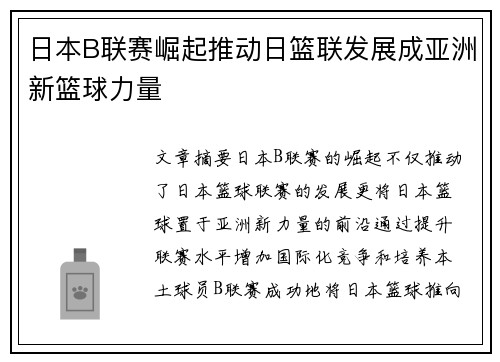 日本B联赛崛起推动日篮联发展成亚洲新篮球力量

文章摘要日本B联赛的崛起不仅推动了日本篮球联赛的发展更将日本篮球置于亚洲新力量的前沿通过提升联赛水平增加国际化竞争和培养本土球员B联赛成功地将日本篮球推向